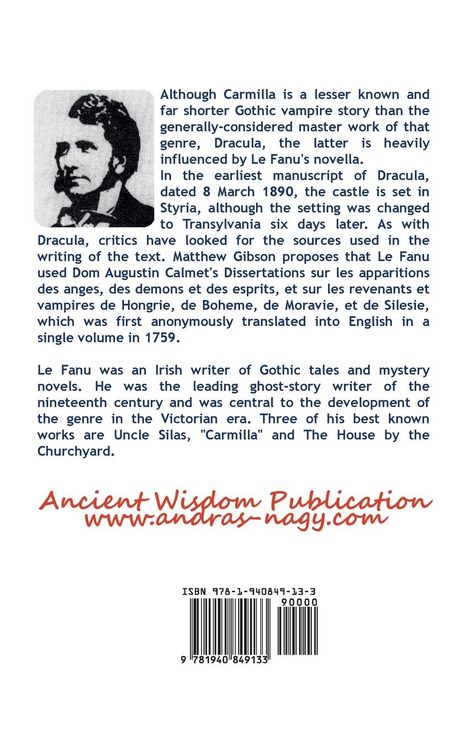 Although Carmilla is a lesser known and far shorter Gothic vampire story than the generally-considered master work of that genre, Dracula, the latter is heavily influenced by Le Fanu's novella.
In the earliest manuscript of Dracula, dated 8 March 1890, the castle is set in Styria, although the setting was changed to Transylvania six days later. As with Dracula, critics have looked for the sources used in the writing of the text. Matthew Gibson proposes that Le Fanu used Dom Augustin Calmet's Dissertations sur les apparitions des anges, des demons et des esprits, et sur les revenants et vampires de Hongrie, de Boheme, de Moravie, et de Silesie, which was first anonymously translated into English in a single volume in 1759.

Le Fanu was an Irish writer of Gothic tales and mystery novels. He was the leading ghost-story writer of the nineteenth century and was central to the development of the genre in the Victorian era. Three of his best known works are Uncle Silas, "Carmilla" and The House by the Churchyard.

Ancient Wisdom Publication
www.andras-nagy.com

ISBN 978-1-940849-13-3
90000
9 781940 849133